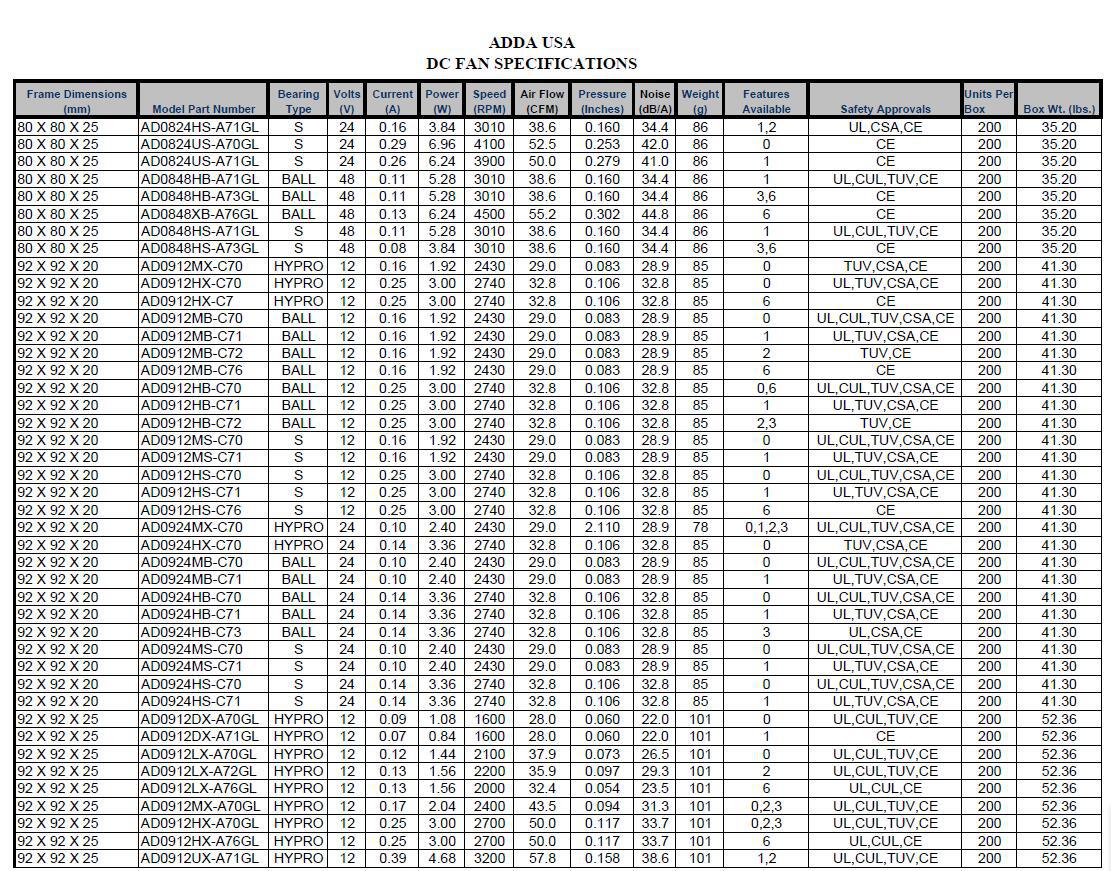 ADDA USA
DC FAN SPECIFICATIONS

| Frame Dimensions (mm) | Model Part Number | Bearing Type | Volts (V) | Current (A) | Power (W) | Speed (RPM) | Air Flow (CFM) | Pressure (Inches) | Noise (dB/A) | Weight (g) | Features Available | Safety Approvals | Units Per Box | Box Wt. (lbs.) |
|---|---|---|---|---|---|---|---|---|---|---|---|---|---|---|
| 80 X 80 X 25 | AD0824HS-A71GL | S | 24 | 0.16 | 3.84 | 3010 | 38.6 | 0.160 | 34.4 | 86 | 1,2 | UL,CSA,CE | 200 | 35.20 |
| 80 X 80 X 25 | AD0824US-A70GL | S | 24 | 0.29 | 6.96 | 4100 | 52.5 | 0.253 | 42.0 | 86 | 0 | CE | 200 | 35.20 |
| 80 X 80 X 25 | AD0824US-A71GL | S | 24 | 0.26 | 6.24 | 3900 | 50.0 | 0.279 | 41.0 | 86 | 1 | CE | 200 | 35.20 |
| 80 X 80 X 25 | AD0848HB-A71GL | BALL | 48 | 0.11 | 5.28 | 3010 | 38.6 | 0.160 | 34.4 | 86 | 1 | UL,CUL,TUV,CE | 200 | 35.20 |
| 80 X 80 X 25 | AD0848HB-A73GL | BALL | 48 | 0.11 | 5.28 | 3010 | 38.6 | 0.160 | 34.4 | 86 | 3,6 | CE | 200 | 35.20 |
| 80 X 80 X 25 | AD0848XB-A76GL | BALL | 48 | 0.13 | 6.24 | 4500 | 55.2 | 0.302 | 44.8 | 86 | 6 | CE | 200 | 35.20 |
| 80 X 80 X 25 | AD0848HS-A71GL | S | 48 | 0.11 | 5.28 | 3010 | 38.6 | 0.160 | 34.4 | 86 | 1 | UL,CUL,TUV,CE | 200 | 35.20 |
| 80 X 80 X 25 | AD0848HS-A73GL | S | 48 | 0.08 | 3.84 | 3010 | 38.6 | 0.160 | 34.4 | 86 | 3,6 | CE | 200 | 35.20 |
| 92 X 92 X 20 | AD0912MX-C70 | HYPRO | 12 | 0.16 | 1.92 | 2430 | 29.0 | 0.083 | 28.9 | 85 | 0 | TUV,CSA,CE | 200 | 41.30 |
| 92 X 92 X 20 | AD0912HX-C70 | HYPRO | 12 | 0.25 | 3.00 | 2740 | 32.8 | 0.106 | 32.8 | 85 | 0 | UL,TUV,CSA,CE | 200 | 41.30 |
| 92 X 92 X 20 | AD0912HX-C7 | HYPRO | 12 | 0.25 | 3.00 | 2740 | 32.8 | 0.106 | 32.8 | 85 | 6 | CE | 200 | 41.30 |
| 92 X 92 X 20 | AD0912MB-C70 | BALL | 12 | 0.16 | 1.92 | 2430 | 29.0 | 0.083 | 28.9 | 85 | 0 | UL,CUL,TUV,CSA,CE | 200 | 41.30 |
| 92 X 92 X 20 | AD0912MB-C71 | BALL | 12 | 0.16 | 1.92 | 2430 | 29.0 | 0.083 | 28.9 | 85 | 1 | UL,TUV,CSA,CE | 200 | 41.30 |
| 92 X 92 X 20 | AD0912MB-C72 | BALL | 12 | 0.16 | 1.92 | 2430 | 29.0 | 0.083 | 28.9 | 85 | 2 | TUV,CE | 200 | 41.30 |
| 92 X 92 X 20 | AD0912MB-C76 | BALL | 12 | 0.16 | 1.92 | 2430 | 29.0 | 0.083 | 28.9 | 85 | 6 | CE | 200 | 41.30 |
| 92 X 92 X 20 | AD0912HB-C70 | BALL | 12 | 0.25 | 3.00 | 2740 | 32.8 | 0.106 | 32.8 | 85 | 0,6 | UL,CUL,TUV,CSA,CE | 200 | 41.30 |
| 92 X 92 X 20 | AD0912HB-C71 | BALL | 12 | 0.25 | 3.00 | 2740 | 32.8 | 0.106 | 32.8 | 85 | 1 | UL,TUV,CSA,CE | 200 | 41.30 |
| 92 X 92 X 20 | AD0912HB-C72 | BALL | 12 | 0.25 | 3.00 | 2740 | 32.8 | 0.106 | 32.8 | 85 | 2,3 | TUV,CE | 200 | 41.30 |
| 92 X 92 X 20 | AD0912MS-C70 | S | 12 | 0.16 | 1.92 | 2430 | 29.0 | 0.083 | 28.9 | 85 | 0 | UL,CUL,TUV,CSA,CE | 200 | 41.30 |
| 92 X 92 X 20 | AD0912MS-C71 | S | 12 | 0.16 | 1.92 | 2430 | 29.0 | 0.083 | 28.9 | 85 | 1 | UL,TUV,CSA,CE | 200 | 41.30 |
| 92 X 92 X 20 | AD0912HS-C70 | S | 12 | 0.25 | 3.00 | 2740 | 32.8 | 0.106 | 32.8 | 85 | 0 | UL,CUL,TUV,CSA,CE | 200 | 41.30 |
| 92 X 92 X 20 | AD0912HS-C71 | S | 12 | 0.25 | 3.00 | 2740 | 32.8 | 0.106 | 32.8 | 85 | 1 | UL,TUV,CSA,CE | 200 | 41.30 |
| 92 X 92 X 20 | AD0912HS-C76 | S | 12 | 0.25 | 3.00 | 2740 | 32.8 | 0.106 | 32.8 | 85 | 6 | CE | 200 | 41.30 |
| 92 X 92 X 20 | AD0924MX-C70 | HYPRO | 24 | 0.10 | 2.40 | 2430 | 29.0 | 2.110 | 28.9 | 78 | 0,1,2,3 | UL,CUL,TUV,CSA,CE | 200 | 41.30 |
| 92 X 92 X 20 | AD0924HX-C70 | HYPRO | 24 | 0.14 | 3.36 | 2740 | 32.8 | 0.106 | 32.8 | 85 | 0 | TUV,CSA,CE | 200 | 41.30 |
| 92 X 92 X 20 | AD0924MB-C70 | BALL | 24 | 0.10 | 2.40 | 2430 | 29.0 | 0.083 | 28.9 | 85 | 0 | UL,CUL,TUV,CSA,CE | 200 | 41.30 |
| 92 X 92 X 20 | AD0924MB-C71 | BALL | 24 | 0.10 | 2.40 | 2430 | 29.0 | 0.083 | 28.9 | 85 | 1 | UL,TUV,CSA,CE | 200 | 41.30 |
| 92 X 92 X 20 | AD0924HB-C70 | BALL | 24 | 0.14 | 3.36 | 2740 | 32.8 | 0.106 | 32.8 | 85 | 0 | UL,CUL,TUV,CSA,CE | 200 | 41.30 |
| 92 X 92 X 20 | AD0924HB-C71 | BALL | 24 | 0.14 | 3.36 | 2740 | 32.8 | 0.106 | 32.8 | 85 | 1 | UL,TUV,CSA,CE | 200 | 41.30 |
| 92 X 92 X 20 | AD0924HB-C73 | BALL | 24 | 0.14 | 3.36 | 2740 | 32.8 | 0.106 | 32.8 | 85 | 3 | UL,CSA,CE | 200 | 41.30 |
| 92 X 92 X 20 | AD0924MS-C70 | S | 24 | 0.10 | 2.40 | 2430 | 29.0 | 0.083 | 28.9 | 85 | 0 | UL,CUL,TUV,CSA,CE | 200 | 41.30 |
| 92 X 92 X 20 | AD0924MS-C71 | S | 24 | 0.10 | 2.40 | 2430 | 29.0 | 0.083 | 28.9 | 85 | 1 | UL,TUV,CSA,CE | 200 | 41.30 |
| 92 X 92 X 20 | AD0924HS-C70 | S | 24 | 0.14 | 3.36 | 2740 | 32.8 | 0.106 | 32.8 | 85 | 0 | UL,CUL,TUV,CSA,CE | 200 | 41.30 |
| 92 X 92 X 20 | AD0924HS-C71 | S | 24 | 0.14 | 3.36 | 2740 | 32.8 | 0.106 | 32.8 | 85 | 1 | UL,TUV,CSA,CE | 200 | 41.30 |
| 92 X 92 X 25 | AD0912DX-A70GL | HYPRO | 12 | 0.09 | 1.08 | 1600 | 28.0 | 0.060 | 22.0 | 101 | 0 | UL,CUL,TUV,CE | 200 | 52.36 |
| 92 X 92 X 25 | AD0912DX-A71GL | HYPRO | 12 | 0.07 | 0.84 | 1600 | 28.0 | 0.060 | 22.0 | 101 | 1 | CE | 200 | 52.36 |
| 92 X 92 X 25 | AD0912LX-A70GL | HYPRO | 12 | 0.12 | 1.44 | 2100 | 37.9 | 0.073 | 26.5 | 101 | 0 | UL,CUL,TUV,CE | 200 | 52.36 |
| 92 X 92 X 25 | AD0912LX-A72GL | HYPRO | 12 | 0.13 | 1.56 | 2200 | 35.9 | 0.097 | 29.3 | 101 | 2 | UL,CUL,TUV,CE | 200 | 52.36 |
| 92 X 92 X 25 | AD0912LX-A76GL | HYPRO | 12 | 0.13 | 1.56 | 2000 | 32.4 | 0.054 | 23.5 | 101 | 6 | UL,CUL,CE | 200 | 52.36 |
| 92 X 92 X 25 | AD0912MX-A70GL | HYPRO | 12 | 0.17 | 2.04 | 2400 | 43.5 | 0.094 | 31.3 | 101 | 0,2,3 | UL,CUL,TUV,CE | 200 | 52.36 |
| 92 X 92 X 25 | AD0912HX-A70GL | HYPRO | 12 | 0.25 | 3.00 | 2700 | 50.0 | 0.117 | 33.7 | 101 | 0,2,3 | UL,CUL,TUV,CE | 200 | 52.36 |
| 92 X 92 X 25 | AD0912HX-A76GL | HYPRO | 12 | 0.25 | 3.00 | 2700 | 50.0 | 0.117 | 33.7 | 101 | 6 | UL,CUL,CE | 200 | 52.36 |
| 92 X 92 X 25 | AD0912UX-A71GL | HYPRO | 12 | 0.39 | 4.68 | 3200 | 57.8 | 0.158 | 38.6 | 101 | 1,2 | UL,CUL,TUV,CE | 200 | 52.36 |